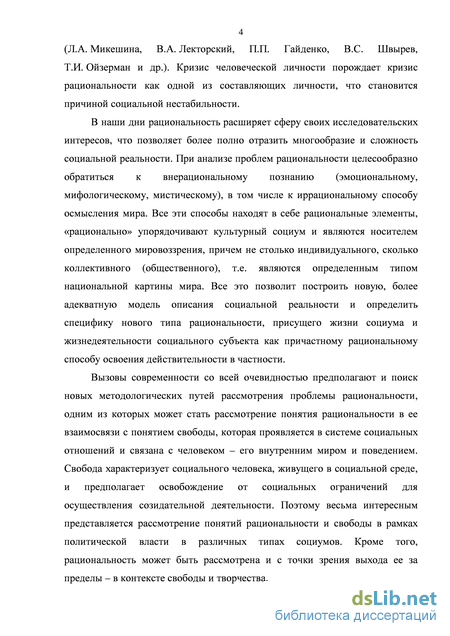 4

(Л.А. Микешина, В.А. Лекторский, П.П. Гайденко, В.С. Швырев, Т.И. Ойзерман и др.). Кризис человеческой личности порождает кризис рациональности как одной из составляющих личности, что становится причиной социальной нестабильности.

В наши дни рациональность расширяет сферу своих исследовательских интересов, что позволяет более полно отразить многообразие и сложность социальной реальности. При анализе проблем рациональности целесообразно обратиться к внерациональному познанию (эмоциональному, мифологическому, мистическому), в том числе к иррациональному способу осмысления мира. Все эти способы находят в себе рациональные элементы, «рационально» упорядочивают культурный социум и являются носителем определенного мировоззрения, причем не столько индивидуального, сколько коллективного (общественного), т.е. являются определенным типом национальной картины мира. Все это позволит построить новую, более адекватную модель описания социальной реальности и определить специфику нового типа рациональности, присущего жизни социума и жизнедеятельности социального субъекта как причастному рациональному способу освоения действительности в частности.

Вызовы современности со всей очевидностью предполагают и поиск новых методологических путей рассмотрения проблемы рациональности, одним из которых может стать рассмотрение понятия рациональности в ее взаимосвязи с понятием свободы, которая проявляется в системе социальных отношений и связана с человеком – его внутренним миром и поведением. Свобода характеризует социального человека, живущего в социальной среде, и предполагает освобождение от социальных ограничений для осуществления созидательной деятельности. Поэтому весьма интересным представляется рассмотрение понятий рациональности и свободы в рамках политической власти в различных типах социумов. Кроме того, рациональность может быть рассмотрена и с точки зрения выхода ее за пределы – в контексте свободы и творчества.

dsLib.net
библиотека диссертаций